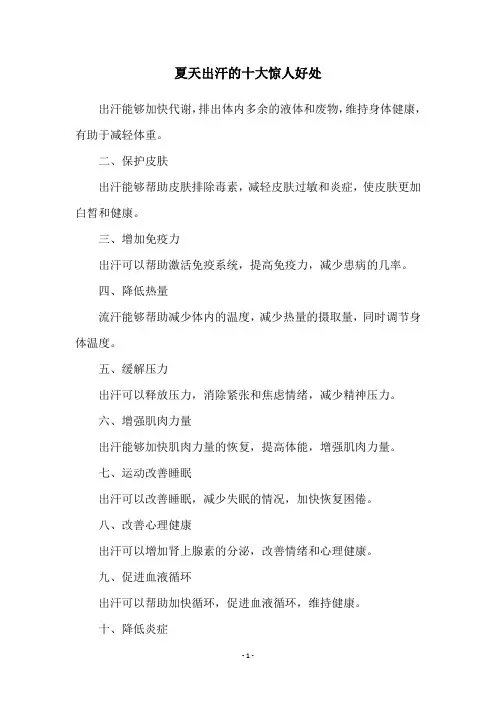 夏天出汗的十大惊人好处

出汗能够加快代谢，排出体内多余的液体和废物，维持身体健康，有助于减轻体重。

二、保护皮肤

出汗能够帮助皮肤排除毒素，减轻皮肤过敏和炎症，使皮肤更加白皙和健康。

三、增加免疫力

出汗可以帮助激活免疫系统，提高免疫力，减少患病的几率。

四、降低热量

流汗能够帮助减少体内的温度，减少热量的摄取量，同时调节身体温度。

五、缓解压力

出汗可以释放压力，消除紧张和焦虑情绪，减少精神压力。

六、增强肌肉力量

出汗能够加快肌肉力量的恢复，提高体能，增强肌肉力量。

七、运动改善睡眠

出汗可以改善睡眠，减少失眠的情况，加快恢复困倦。

八、改善心理健康

出汗可以增加肾上腺素的分泌，改善情绪和心理健康。

九、促进血液循环

出汗可以帮助加快循环，促进血液循环，维持健康。

十、降低炎症

- 1 -